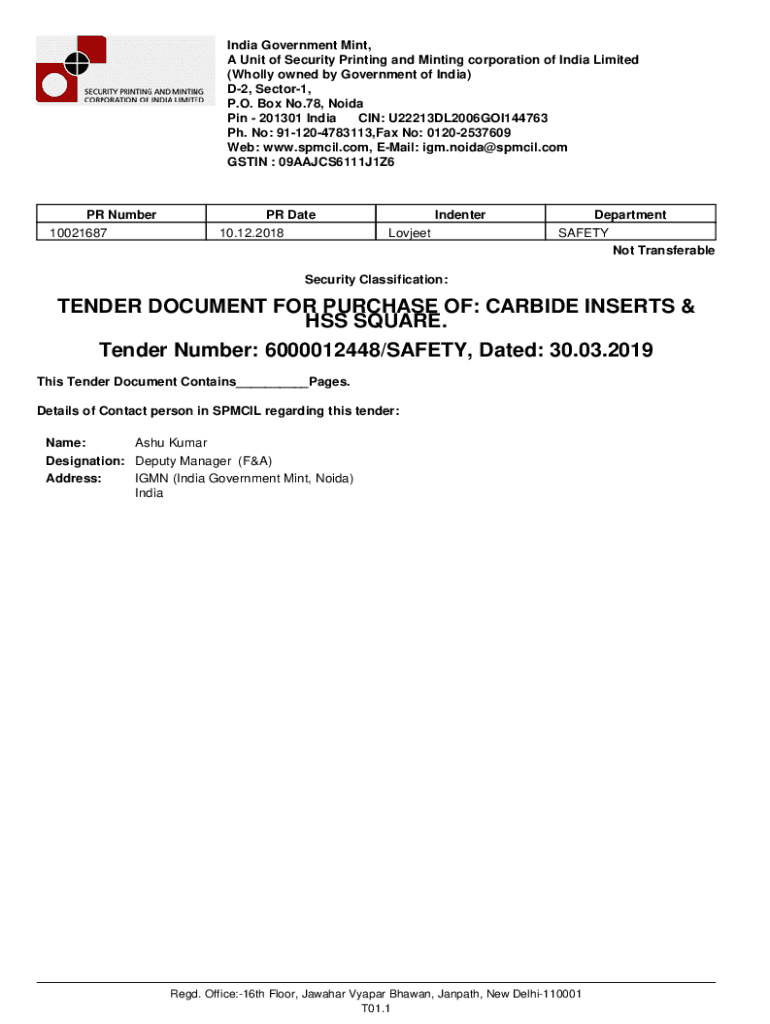 SECURITY PRINTING AND MINTING CORPORATION OF INDIA LIMITED

India Government Mint,
A Unit of Security Printing and Minting corporation of India Limited
(Wholly owned by Government of India)
D-2, Sector-1,
P.O. Box No.78, Noida
Pin - 201301 India CIN: U22213DL2006GOI144763
Ph. No: 91-120-4783113,Fax No: 0120-2537609
Web: www.spmcil.com, E-Mail: igm.noida@spmcil.com
GSTIN : 09AAJCS6111J1Z6

| PR Number | PR Date | Indenter | Department |
|---|---|---|---|
| 10021687 | 10.12.2018 | Lovjeet | SAFETY |

Not Transferable

Security Classification:

TENDER DOCUMENT FOR PURCHASE OF: CARBIDE INSERTS & HSS SQUARE.

Tender Number: 6000012448/SAFETY, Dated: 30.03.2019

This Tender Document Contains__________Pages.

Details of Contact person in SPMCIL regarding this tender:

Name: Ashu Kumar
Designation: Deputy Manager (F&A)
Address: IGMN (India Government Mint, Noida)
India

Regd. Office:-16th Floor, Jawahar Vyapar Bhawan, Janpath, New Delhi-110001
T01.1